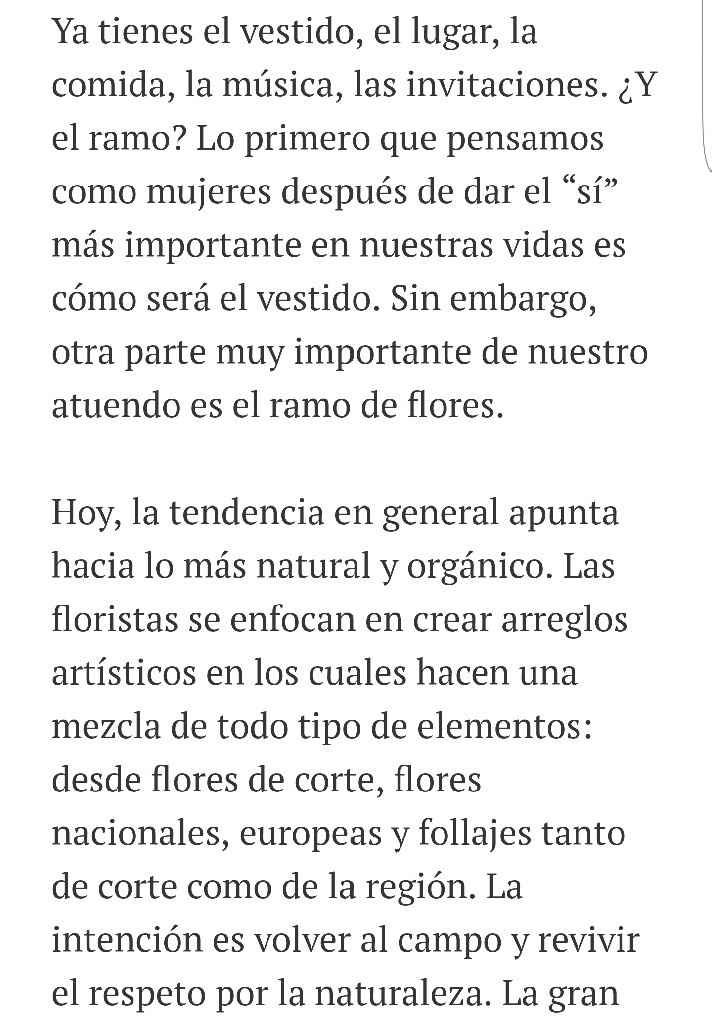 Ya tienes el vestido, el lugar, la comida, la música, las invitaciones. ¿Y el ramo? Lo primero que pensamos como mujeres después de dar el “sí” más importante en nuestras vidas es cómo será el vestido. Sin embargo, otra parte muy importante de nuestro atuendo es el ramo de flores.

Hoy, la tendencia en general apunta hacia lo más natural y orgánico. Las floristas se enfocan en crear arreglos artísticos en los cuales hacen una mezcla de todo tipo de elementos: desde flores de corte, flores nacionales, europeas y follajes tanto de corte como de la región. La intención es volver al campo y revivir el respeto por la naturaleza. La gran